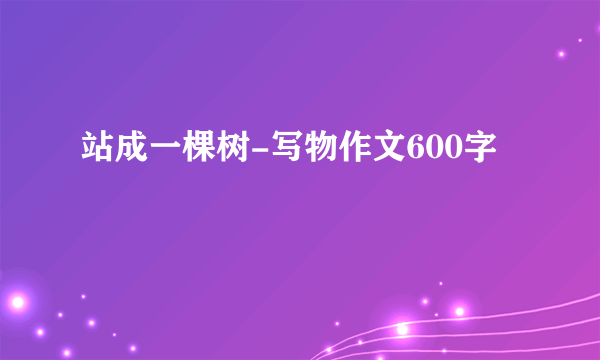 站成一棵树-写物作文600字